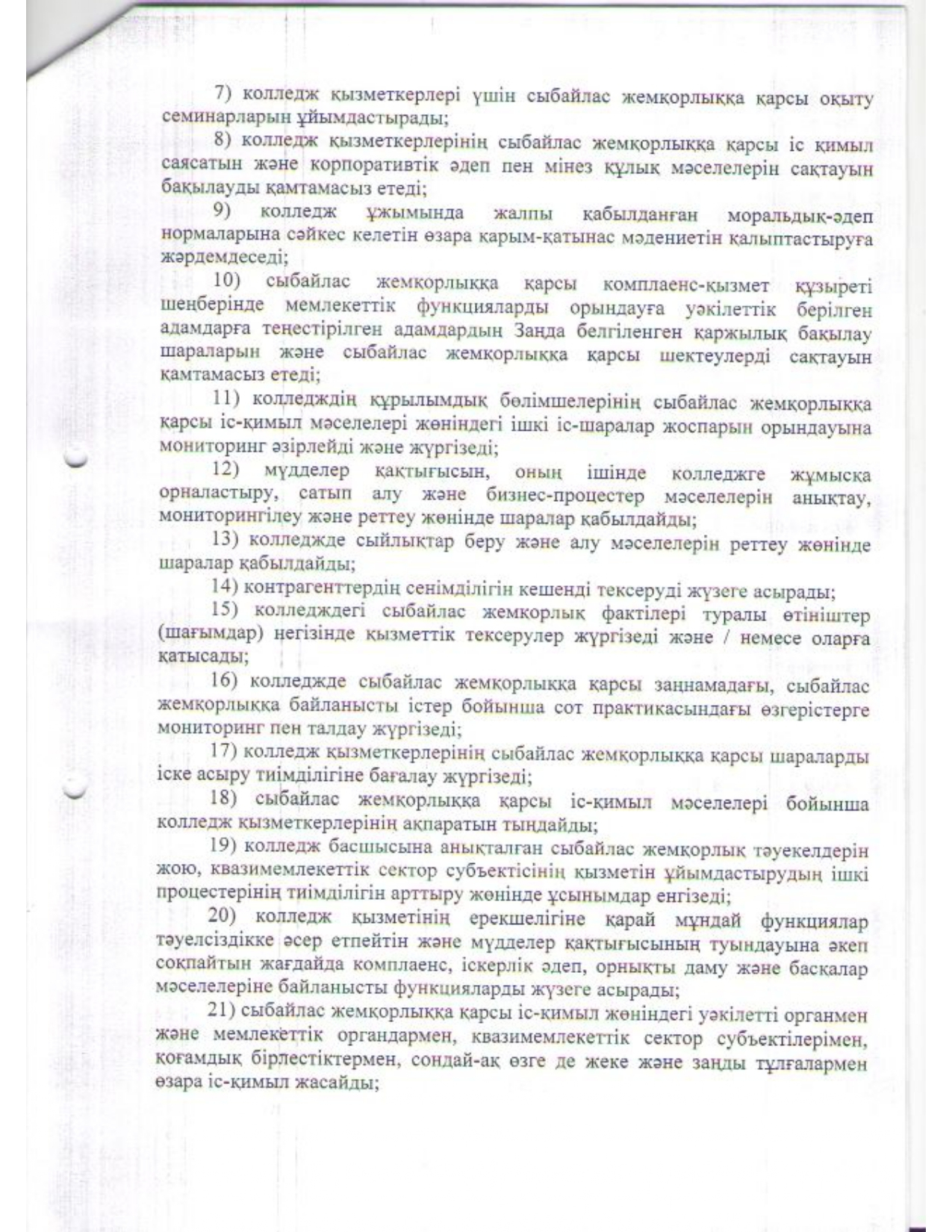 7) колледж қызметкерлері үшін сыбайлас жемқорлыққа қарсы оқыту семинарларын ұйымдастырады;

8) колледж қызметкерлерінің сыбайлас жемқорлыққа қарсы іс қимыл саясатын және корпоративтік әдеп пен мінез құлық мәселелерін сақтауын бақылауды қамтамасыз етеді;

9) колледж ұжымында жалпы қабылданған моральдық-әдеп нормаларына сәйкес келетін өзара қарым-қатынас мәдениетін қалыптастыруға жәрдемдеседі;

10) сыбайлас жемқорлыққа қарсы комплаенс-қызмет құзыреті шеңберінде мемлекеттік функцияларды орындауға уәкілеттік берілген адамдарға теңестірілген адамдардың Заңда белгіленген қаржылық бақылау шараларын және сыбайлас жемқорлыққа қарсы шектеулерді сақтауын қамтамасыз етеді;

11) колледждің құрылымдық бөлімшелерінің сыбайлас жемқорлыққа қарсы іс-қимыл мәселелері жөніндегі ішкі іс-шаралар жоспарын орындауына мониторинг әзірлейді және жүргізеді;

12) мүдделер қақтығысын, оның ішінде колледжге жұмысқа орналастыру, сатып алу және бизнес-процестер мәселелерін анықтау, мониторингілеу және реттеу жөнінде шаралар қабылдайды;

13) колледжде сыйлықтар беру және алу мәселелерін реттеу жөнінде шаралар қабылдайды;

14) контрагенттердің сенімділігін кешенді тексеруді жүзеге асырады;

15) колледждегі сыбайлас жемқорлық фактілері туралы өтініштер (шағымдар) негізінде қызметтік тексерулер жүргізеді және / немесе оларға қатысады;

16) колледжде сыбайлас жемқорлыққа қарсы заңнамадағы, сыбайлас жемқорлыққа байланысты істер бойынша сот практикасындағы өзгерістерге мониторинг пен талдау жүргізеді;

17) колледж қызметкерлерінің сыбайлас жемқорлыққа қарсы шараларды іске асыру тиімділігіне бағалау жүргізеді;

18) сыбайлас жемқорлыққа қарсы іс-қимыл мәселелері бойынша колледж қызметкерлерінің ақпаратын тыңдайды;

19) колледж басшысына анықталған сыбайлас жемқорлық тәуекелдерін жою, квазимемлекеттік сектор субъектісінің қызметін ұйымдастырудың ішкі процестерінің тиімділігін арттыру жөнінде ұсынымдар енгізеді;

20) колледж қызметінің ерекшелігіне қарай мұндай функциялар тәуелсіздікке әсер етпейтін және мүдделер қақтығысының туындауына әкеп соқпайтын жағдайда комплаенс, іскерлік әдеп, орнықты даму және басқалар мәселелеріне байланысты функцияларды жүзеге асырады;

21) сыбайлас жемқорлыққа қарсы іс-қимыл жөніндегі уәкілетті органмен және мемлекеттік органдармен, квазимемлекеттік сектор субъектілерімен, қоғамдық бірлестіктермен, сондай-ақ өзге де жеке және заңды тұлғалармен өзара іс-қимыл жасайды;